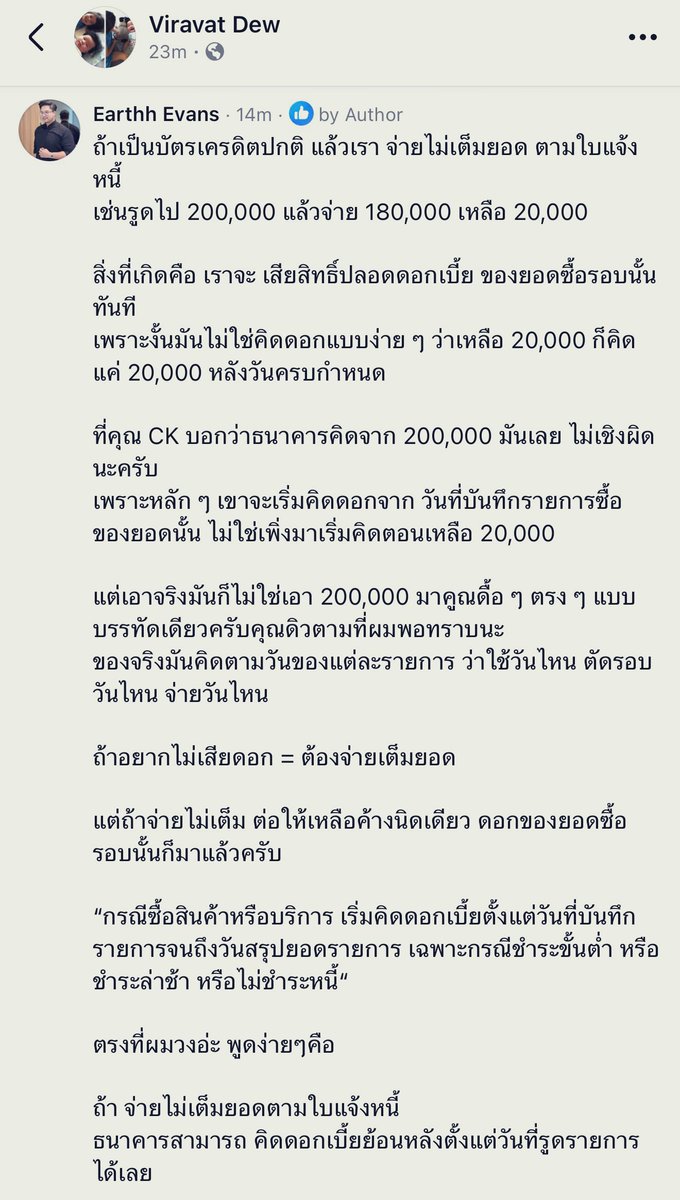 Viravat Dew
23m ·

Earthh Evans · 14m · by Author
ถ้าเป็นบัตรเครดิตปกติ แล้วเรา จ่ายไม่เต็มยอด ตามใบแจ้งหนี้
เช่นรูดไป 200,000 แล้วจ่าย 180,000 เหลือ 20,000

สิ่งที่เกิดคือ เราจะ เสียสิทธิ์ปลอดดอกเบี้ย ของยอดซื้อรอบนั้นทันที
เพราะงั้นมันไม่ใช่คิดดอกแบบง่าย ๆ ว่าเหลือ 20,000 ก็คิดแค่ 20,000 หลังวันครบกำหนด

ที่คุณ CK บอกว่าธนาคารคิดจาก 200,000 มันเลย ไม่เชิงผิดนะครับ
เพราะหลัก ๆ เขาจะเริ่มคิดดอกจาก วันที่บันทึกรายการซื้อของยอดนั้น ไม่ใช่เพิ่งมาเริ่มคิดตอนเหลือ 20,000

แต่เอาจริงมันก็ไม่ใช่เอา 200,000 มาคูณดื้อ ๆ ตรง ๆ แบบบรรทัดเดียวครับคุณดิวตามที่ผมพอทราบนะ
ของจริงมันคิดตามวันของแต่ละรายการ ว่าใช้วันไหน ตัดรอบวันไหน จ่ายวันไหน

ถ้าอยากไม่เสียดอก = ต้องจ่ายเต็มยอด

แต่ถ้าจ่ายไม่เต็ม ต่อให้เหลือค้างนิดเดียว ดอกของยอดซื้อรอบนั้นก็มาแล้วครับ

“กรณีซื้อสินค้าหรือบริการ เริ่มคิดดอกเบี้ยตั้งแต่วันที่บันทึกรายการจนถึงวันสรุปยอดรายการ เฉพาะกรณีชำระขั้นต่ำ หรือชำระล่าช้า หรือไม่ชำระหนี้“

ตรงที่ผมวงอ่ะ พูดง่ายๆคือ

ถ้า จ่ายไม่เต็มยอดตามใบแจ้งหนี้
ธนาคารสามารถ คิดดอกเบี้ยย้อนหลังตั้งแต่วันที่รูดรายการได้เลย